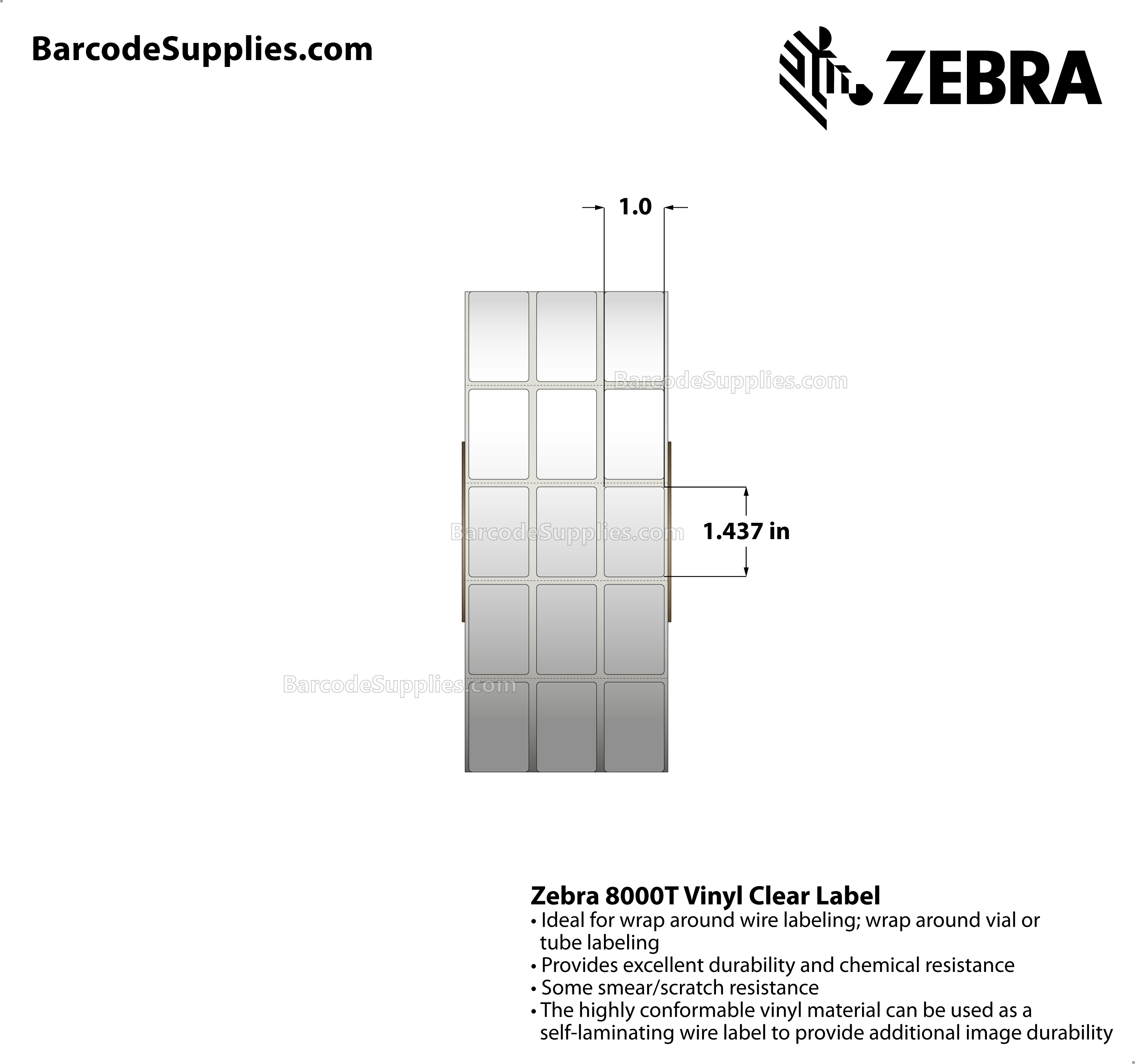 BarcodeSupplies.com

ZEBRA

1.0

BarcodeSupplies.com

BarcodeSupplies.com

1.437 in

BarcodeSupplies.com

Zebra 8000T Vinyl Clear Label
• Ideal for wrap around wire labeling; wrap around vial or tube labeling
• Provides excellent durability and chemical resistance
• Some smear/scratch resistance
• The highly conformable vinyl material can be used as a self-laminating wire label to provide additional image durability